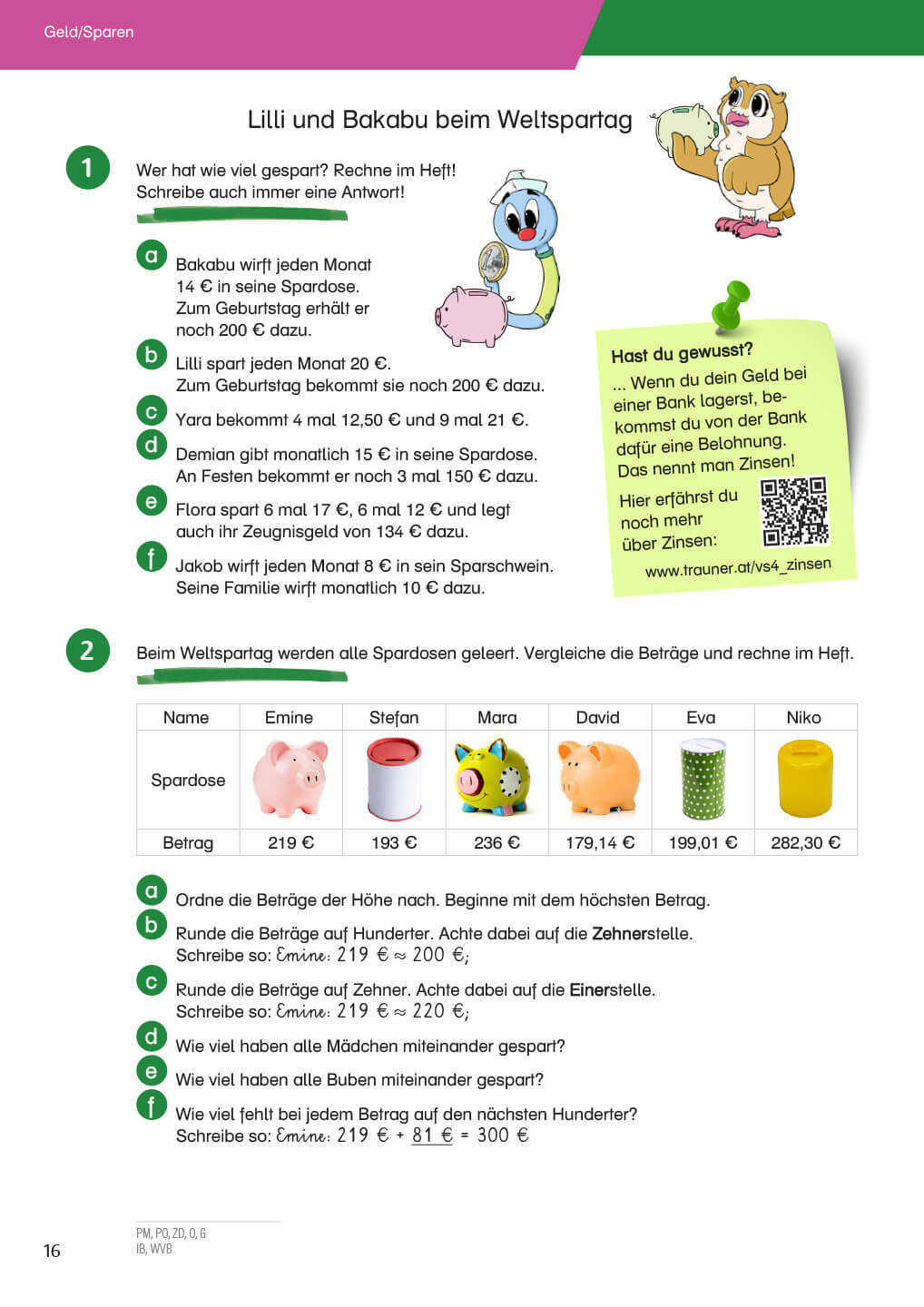 Geld/Sparen

Lilli und Bakabu beim Weltspartag

1 Wer hat wie viel gespart? Rechne im Heft! Schreibe auch immer eine Antwort!

a Bakabu wirft jeden Monat 14 € in seine Spardose. Zum Geburtstag erhält er noch 200 € dazu.

b Lilli spart jeden Monat 20 €. Zum Geburtstag bekommt sie noch 200 € dazu.

c Yara bekommt 4 mal 12,50 € und 9 mal 21 €.

d Demian gibt monatlich 15 € in seine Spardose. An Festen bekommt er noch 3 mal 150 € dazu.

e Flora spart 6 mal 17 €, 6 mal 12 € und legt auch ihr Zeugnisgeld von 134 € dazu.

f Jakob wirft jeden Monat 8 € in sein Sparschwein. Seine Familie wirft monatlich 10 € dazu.

Hast du gewusst?
... Wenn du dein Geld bei einer Bank lagerst, bekommst du von der Bank dafür eine Belohnung. Das nennt man Zinsen!

Hier erfährst du noch mehr über Zinsen:
www.trauner.at/vs4_zinsen

2 Beim Weltspartag werden alle Spardosen geleert. Vergleiche die Beträge und rechne im Heft.

| Name | Emine | Stefan | Mara | David | Eva | Niko |
|---|---|---|---|---|---|---|
| Spardose | | | | | | |
| Betrag | 219 € | 193 € | 236 € | 179,14 € | 199,01 € | 282,30 € |

a Ordne die Beträge der Höhe nach. Beginne mit dem höchsten Betrag.

b Runde die Beträge auf Hunderter. Achte dabei auf die Zehnerstelle. Schreibe so: Emine: 219 € ≈ 200 €;

c Runde die Beträge auf Zehner. Achte dabei auf die Einerstelle. Schreibe so: Emine: 219 € ≈ 220 €;

d Wie viel haben alle Mädchen miteinander gespart?

e Wie viel haben alle Buben miteinander gespart?

f Wie viel fehlt bei jedem Betrag auf den nächsten Hunderter? Schreibe so: Emine: 219 € + 81 € = 300 €

PM, PO, ZD, O, G
IB, WVB

16